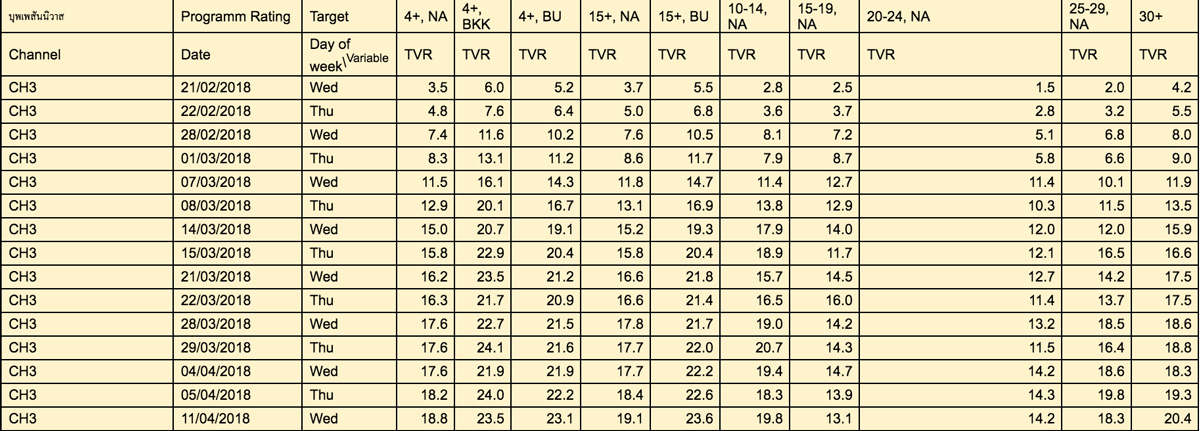 | บุพเพสันนิวาส | Programm Rating | Target | 4+, NA | 4+, BKK | 4+, BU | 15+, NA | 15+, BU | 10-14, NA | 15-19, NA | 20-24, NA | 25-29, NA | 30+ |
|---|---|---|---|---|---|---|---|---|---|---|---|---|
| Channel | Date | Day of week\Variable | TVR | TVR | TVR | TVR | TVR | TVR | TVR | TVR | TVR | TVR |
| CH3 | 21/02/2018 | Wed | 3.5 | 6.0 | 5.2 | 3.7 | 5.5 | 2.8 | 2.5 | 1.5 | 2.0 | 4.2 |
| CH3 | 22/02/2018 | Thu | 4.8 | 7.6 | 6.4 | 5.0 | 6.8 | 3.6 | 3.7 | 2.8 | 3.2 | 5.5 |
| CH3 | 28/02/2018 | Wed | 7.4 | 11.6 | 10.2 | 7.6 | 10.5 | 8.1 | 7.2 | 5.1 | 6.8 | 8.0 |
| CH3 | 01/03/2018 | Thu | 8.3 | 13.1 | 11.2 | 8.6 | 11.7 | 7.9 | 8.7 | 5.8 | 6.6 | 9.0 |
| CH3 | 07/03/2018 | Wed | 11.5 | 16.1 | 14.3 | 11.8 | 14.7 | 11.4 | 12.7 | 11.4 | 10.1 | 11.9 |
| CH3 | 08/03/2018 | Thu | 12.9 | 20.1 | 16.7 | 13.1 | 16.9 | 13.8 | 12.9 | 10.3 | 11.5 | 13.5 |
| CH3 | 14/03/2018 | Wed | 15.0 | 20.7 | 19.1 | 15.2 | 19.3 | 17.9 | 14.0 | 12.0 | 12.0 | 15.9 |
| CH3 | 15/03/2018 | Thu | 15.8 | 22.9 | 20.4 | 15.8 | 20.4 | 18.9 | 11.7 | 12.1 | 16.5 | 16.6 |
| CH3 | 21/03/2018 | Wed | 16.2 | 23.5 | 21.2 | 16.6 | 21.8 | 15.7 | 14.5 | 12.7 | 14.2 | 17.5 |
| CH3 | 22/03/2018 | Thu | 16.3 | 21.7 | 20.9 | 16.6 | 21.4 | 16.5 | 16.0 | 11.4 | 13.7 | 17.5 |
| CH3 | 28/03/2018 | Wed | 17.6 | 22.7 | 21.5 | 17.8 | 21.7 | 19.0 | 14.2 | 13.2 | 18.5 | 18.6 |
| CH3 | 29/03/2018 | Thu | 17.6 | 24.1 | 21.6 | 17.7 | 22.0 | 20.7 | 14.3 | 11.5 | 16.4 | 18.8 |
| CH3 | 04/04/2018 | Wed | 17.6 | 21.9 | 21.9 | 17.7 | 22.2 | 19.4 | 14.7 | 14.2 | 18.6 | 18.3 |
| CH3 | 05/04/2018 | Thu | 18.2 | 24.0 | 22.2 | 18.4 | 22.6 | 18.3 | 13.9 | 14.3 | 19.8 | 19.3 |
| CH3 | 11/04/2018 | Wed | 18.8 | 23.5 | 23.1 | 19.1 | 23.6 | 19.8 | 13.1 | 14.2 | 18.3 | 20.4 |